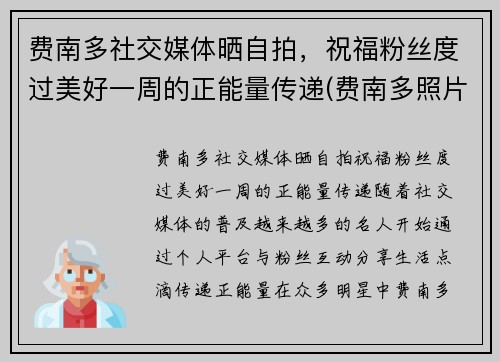 费南多社交媒体晒自拍，祝福粉丝度过美好一周的正能量传递(费南多照片

费南多社交媒体晒自拍祝福粉丝度过美好一周的正能量传递随着社交媒体的普及越来越多的名人开始通过个人平台与粉丝互动分享生活点滴传递正能量在众多明星中费南多